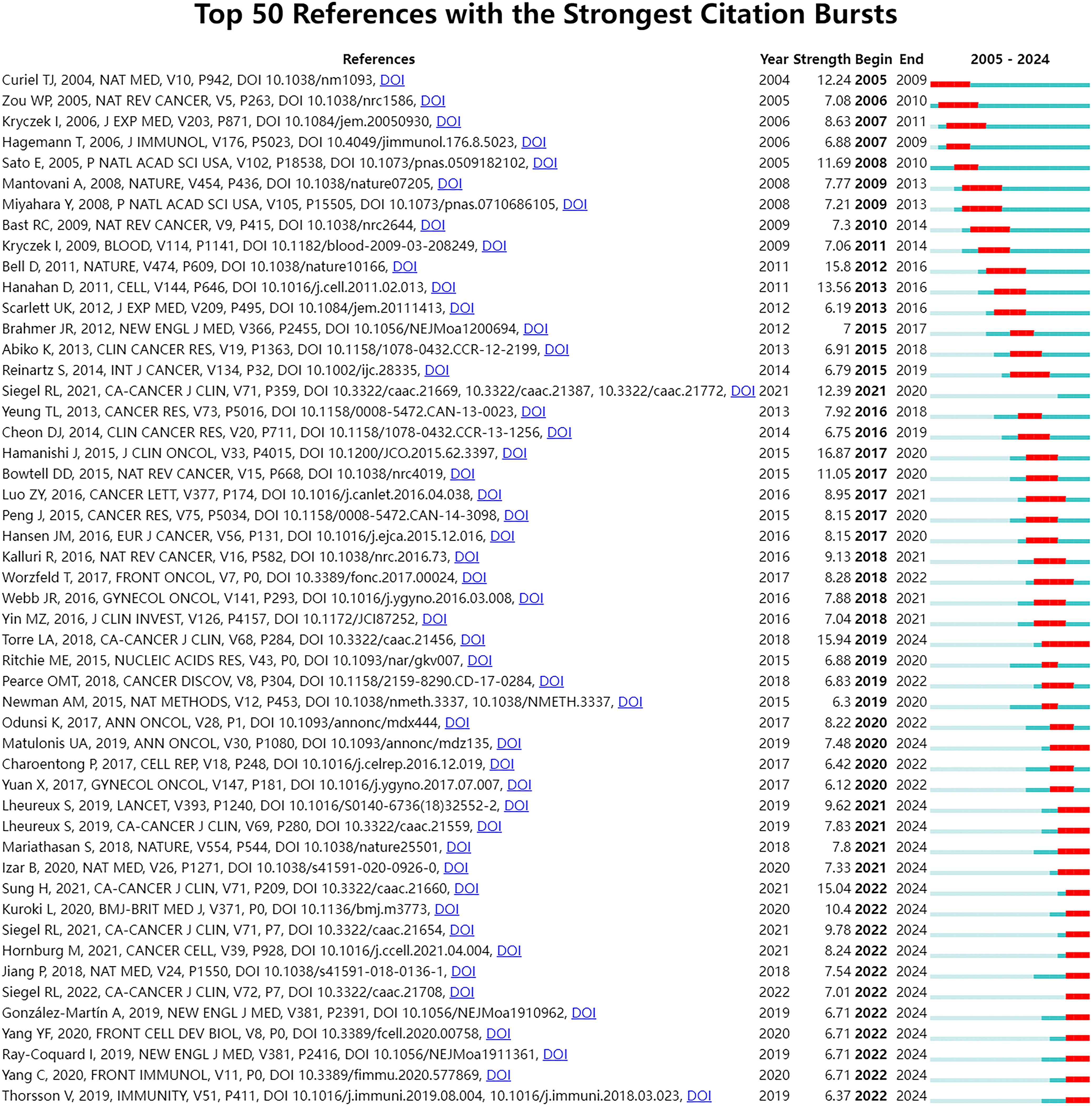 Top 50 References with the Strongest Citation Bursts

| References | Year | Strength | Begin | End | 2005 - 2024 |
|---|---|---|---|---|---|
| Curiel TJ, 2004, NAT MED, V10, P942, DOI 10.1038/nm1093, DOI | 2004 | 12.24 | 2005 | 2009 | |
| Zou WP, 2005, NAT REV CANCER, V5, P263, DOI 10.1038/nrc1586, DOI | 2005 | 7.08 | 2006 | 2010 | |
| Kryczek I, 2006, J EXP MED, V203, P871, DOI 10.1084/jem.20050930, DOI | 2006 | 8.63 | 2007 | 2011 | |
| Hagemann T, 2006, J IMMUNOL, V176, P5023, DOI 10.4049/jimmunol.176.8.5023, DOI | 2006 | 6.88 | 2007 | 2009 | |
| Sato E, 2005, P NATL ACAD SCI USA, V102, P18538, DOI 10.1073/pnas.0509182102, DOI | 2005 | 11.69 | 2008 | 2010 | |
| Mantovani A, 2008, NATURE, V454, P436, DOI 10.1038/nature07205, DOI | 2008 | 7.77 | 2009 | 2013 | |
| Miyahara Y, 2008, P NATL ACAD SCI USA, V105, P15505, DOI 10.1073/pnas.0710686105, DOI | 2008 | 7.21 | 2009 | 2013 | |
| Bast RC, 2009, NAT REV CANCER, V9, P415, DOI 10.1038/nrc2644, DOI | 2009 | 7.3 | 2010 | 2014 | |
| Kryczek I, 2009, BLOOD, V114, P1141, DOI 10.1182/blood-2009-03-208249, DOI | 2009 | 7.06 | 2011 | 2014 | |
| Bell D, 2011, NATURE, V474, P609, DOI 10.1038/nature10166, DOI | 2011 | 15.8 | 2012 | 2016 | |
| Hanahan D, 2011, CELL, V144, P646, DOI 10.1016/j.cell.2011.02.013, DOI | 2011 | 13.56 | 2013 | 2016 | |
| Scarlett UK, 2012, J EXP MED, V209, P495, DOI 10.1084/jem.20111413, DOI | 2012 | 6.19 | 2013 | 2016 | |
| Brahmer JR, 2012, NEW ENGL J MED, V366, P2455, DOI 10.1056/NEJMoa1200694, DOI | 2012 | 7 | 2015 | 2017 | |
| Abiko K, 2013, CLIN CANCER RES, V19, P1363, DOI 10.1158/1078-0432.CCR-12-2199, DOI | 2013 | 6.91 | 2015 | 2018 | |
| Reinartz S, 2014, INT J CANCER, V134, P32, DOI 10.1002/ijc.28335, DOI | 2014 | 6.79 | 2015 | 2019 | |
| Siegel RL, 2021, CA-CANCER J CLIN, V71, P359, DOI 10.3322/caac.21669, 10.3322/caac.21387, 10.3322/caac.21772, DOI | 2021 | 12.39 | 2021 | 2020 | |
| Yeung TL, 2013, CANCER RES, V73, P5016, DOI 10.1158/0008-5472.CAN-13-0023, DOI | 2013 | 7.92 | 2016 | 2018 | |
| Cheon DJ, 2014, CLIN CANCER RES, V20, P711, DOI 10.1158/1078-0432.CCR-13-1256, DOI | 2014 | 6.75 | 2016 | 2019 | |
| Hamanishi J, 2015, J CLIN ONCOL, V33, P4015, DOI 10.1200/JCO.2015.62.3397, DOI | 2015 | 16.87 | 2017 | 2020 | |
| Bowtell DD, 2015, NAT REV CANCER, V15, P668, DOI 10.1038/nrc4019, DOI | 2015 | 11.05 | 2017 | 2020 | |
| Luo ZY, 2016, CANCER LETT, V377, P174, DOI 10.1016/j.canlet.2016.04.038, DOI | 2016 | 8.95 | 2017 | 2021 | |
| Peng J, 2015, CANCER RES, V75, P5034, DOI 10.1158/0008-5472.CAN-14-3098, DOI | 2015 | 8.15 | 2017 | 2020 | |
| Hansen JM, 2016, EUR J CANCER, V56, P131, DOI 10.1016/j.ejca.2015.12.016, DOI | 2016 | 8.15 | 2017 | 2020 | |
| Kalluri R, 2016, NAT REV CANCER, V16, P582, DOI 10.1038/nrc.2016.73, DOI | 2016 | 9.13 | 2018 | 2021 | |
| Worzfeld T, 2017, FRONT ONCOL, V7, P0, DOI 10.3389/fonc.2017.00024, DOI | 2017 | 8.28 | 2018 | 2022 | |
| Webb JR, 2016, GYNECOL ONCOL, V141, P293, DOI 10.1016/j.ygyno.2016.03.008, DOI | 2016 | 7.88 | 2018 | 2021 | |
| Yin MZ, 2016, J CLIN INVEST, V126, P4157, DOI 10.1172/JCI87252, DOI | 2016 | 7.04 | 2018 | 2021 | |
| Torre LA, 2018, CA-CANCER J CLIN, V68, P284, DOI 10.3322/caac.21456, DOI | 2018 | 15.94 | 2019 | 2024 | |
| Ritchie ME, 2015, NUCLEIC ACIDS RES, V43, P0, DOI 10.1093/nar/gkv007, DOI | 2015 | 6.88 | 2019 | 2020 | |
| Pearce OMT, 2018, CANCER DISCOV, V8, P304, DOI 10.1158/2159-8290.CD-17-0284, DOI | 2018 | 6.83 | 2019 | 2022 | |
| Newman AM, 2015, NAT METHODS, V12, P453, DOI 10.1038/nmeth.3337, 10.1038/NMETH.3337, DOI | 2015 | 6.3 | 2019 | 2020 | |
| Odunsi K, 2017, ANN ONCOL, V28, P1, DOI 10.1093/annonc/mdx444, DOI | 2017 | 8.22 | 2020 | 2022 | |
| Matulonis UA, 2019, ANN ONCOL, V30, P1080, DOI 10.1093/annonc/mdz135, DOI | 2019 | 7.48 | 2020 | 2024 | |
| Charoentong P, 2017, CELL REP, V18, P248, DOI 10.1016/j.celrep.2016.12.019, DOI | 2017 | 6.42 | 2020 | 2022 | |
| Yuan X, 2017, GYNECOL ONCOL, V147, P181, DOI 10.1016/j.ygyno.2017.07.007, DOI | 2017 | 6.12 | 2020 | 2022 | |
| Lheureux S, 2019, LANCET, V393, P1240, DOI 10.1016/S0140-6736(18)32552-2, DOI | 2019 | 9.62 | 2021 | 2024 | |
| Lheureux S, 2019, CA-CANCER J CLIN, V69, P280, DOI 10.3322/caac.21559, DOI | 2019 | 7.83 | 2021 | 2024 | |
| Mariathasan S, 2018, NATURE, V554, P544, DOI 10.1038/nature25501, DOI | 2018 | 7.8 | 2021 | 2024 | |
| Izar B, 2020, NAT MED, V26, P1271, DOI 10.1038/s41591-020-0926-0, DOI | 2020 | 7.33 | 2021 | 2024 | |
| Sung H, 2021, CA-CANCER J CLIN, V71, P209, DOI 10.3322/caac.21660, DOI | 2021 | 15.04 | 2022 | 2024 | |
| Kuroki L, 2020, BMJ-BRIT MED J, V371, P0, DOI 10.1136/bmj.m3773, DOI | 2020 | 10.4 | 2022 | 2024 | |
| Siegel RL, 2021, CA-CANCER J CLIN, V71, P7, DOI 10.3322/caac.21654, DOI | 2021 | 9.78 | 2022 | 2024 | |
| Hornburg M, 2021, CANCER CELL, V39, P928, DOI 10.1016/j.ccell.2021.04.004, DOI | 2021 | 8.24 | 2022 | 2024 | |
| Jiang P, 2018, NAT MED, V24, P1550, DOI 10.1038/s41591-018-0136-1, DOI | 2018 | 7.54 | 2022 | 2024 | |
| Siegel RL, 2022, CA-CANCER J CLIN, V72, P7, DOI 10.3322/caac.21708, DOI | 2022 | 7.01 | 2022 | 2024 | |
| González-Martín A, 2019, NEW ENGL J MED, V381, P2391, DOI 10.1056/NEJMoa1910962, DOI | 2019 | 6.71 | 2022 | 2024 | |
| Yang YF, 2020, FRONT CELL DEV BIOL, V8, P0, DOI 10.3389/fcell.2020.00758, DOI | 2020 | 6.71 | 2022 | 2024 | |
| Ray-Coquard I, 2019, NEW ENGL J MED, V381, P2416, DOI 10.1056/NEJMoa1911361, DOI | 2019 | 6.71 | 2022 | 2024 | |
| Yang C, 2020, FRONT IMMUNOL, V11, P0, DOI 10.3389/fimmu.2020.577869, DOI | 2020 | 6.71 | 2022 | 2024 | |
| Thorsson V, 2019, IMMUNITY, V51, P411, DOI 10.1016/j.immuni.2019.08.004, 10.1016/j.immuni.2018.03.023, DOI | 2019 | 6.37 | 2022 | 2024 | |